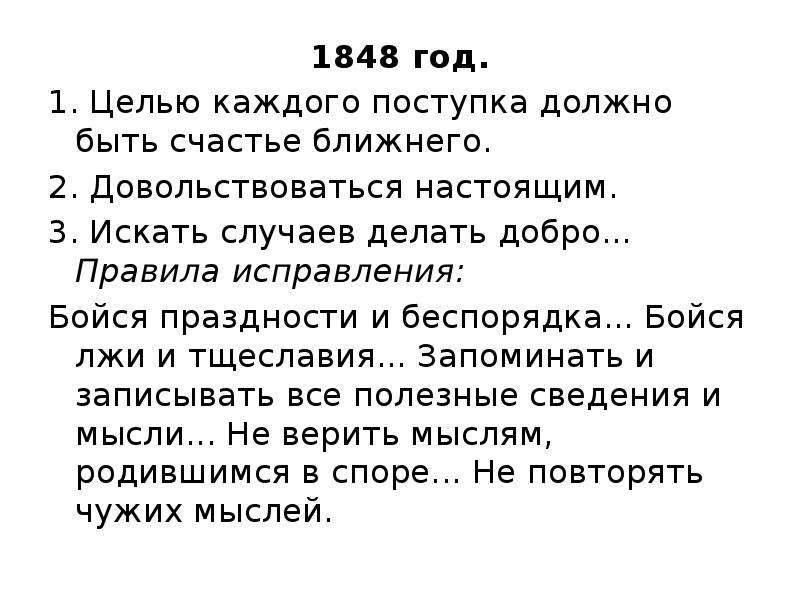 1848 год.

1. Целью каждого поступка должно быть счастье ближнего.

2. Довольствоваться настоящим.

3. Искать случаев делать добро...

Правила исправления:

Бойся праздности и беспорядка... Бойся лжи и тщеславия... Запоминать и записывать все полезные сведения и мысли... Не верить мыслям, родившимся в споре... Не повторять чужих мыслей.